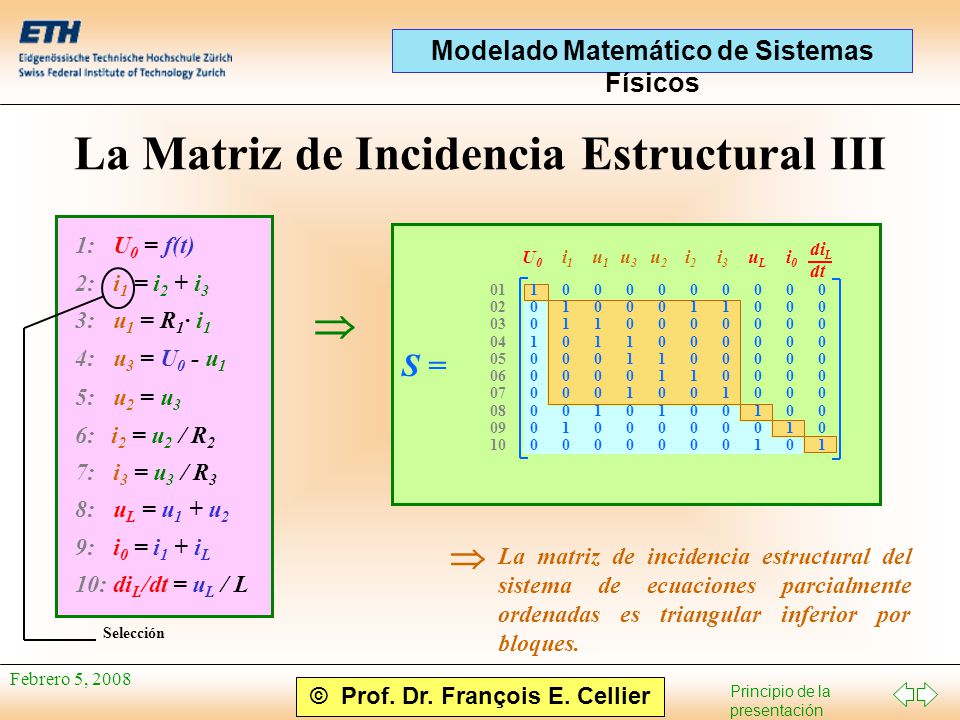 ETH
Eidgenössische Technische Hochschule Zürich
Swiss Federal Institute of Technology Zurich

Modelado Matemático de Sistemas Físicos

La Matriz de Incidencia Estructural III

1: $U_0 = f(t)$
2: $i_1 = i_2 + i_3$
3: $u_1 = R_1 \cdot i_1$
4: $u_3 = U_0 - u_1$
5: $u_2 = u_3$
6: $i_2 = u_2 / R_2$
7: $i_3 = u_3 / R_3$
8: $u_L = u_1 + u_2$
9: $i_0 = i_1 + i_L$
10: $di_L/dt = u_L / L$

Selección

$\Rightarrow$

$S =$

| | $U_0$ | $i_1$ | $u_1$ | $u_3$ | $u_2$ | $i_2$ | $i_3$ | $u_L$ | $i_0$ | $\frac{di_L}{dt}$ |
|---|---|---|---|---|---|---|---|---|---|---|
| 01 | 1 | 0 | 0 | 0 | 0 | 0 | 0 | 0 | 0 | 0 |
| 02 | 0 | 1 | 0 | 0 | 0 | 1 | 1 | 0 | 0 | 0 |
| 03 | 0 | 1 | 1 | 0 | 0 | 0 | 0 | 0 | 0 | 0 |
| 04 | 1 | 0 | 1 | 1 | 0 | 0 | 0 | 0 | 0 | 0 |
| 05 | 0 | 0 | 0 | 1 | 1 | 0 | 0 | 0 | 0 | 0 |
| 06 | 0 | 0 | 0 | 0 | 1 | 1 | 0 | 0 | 0 | 0 |
| 07 | 0 | 0 | 0 | 1 | 0 | 0 | 1 | 0 | 0 | 0 |
| 08 | 0 | 0 | 1 | 0 | 1 | 0 | 0 | 1 | 0 | 0 |
| 09 | 0 | 1 | 0 | 0 | 0 | 0 | 0 | 0 | 1 | 0 |
| 10 | 0 | 0 | 0 | 0 | 0 | 0 | 0 | 1 | 0 | 1 |

$\Rightarrow$ La matriz de incidencia estructural del sistema de ecuaciones parcialmente ordenadas es triangular inferior por bloques.

Febrero 5, 2008

© Prof. Dr. François E. Cellier

Principio de la presentación